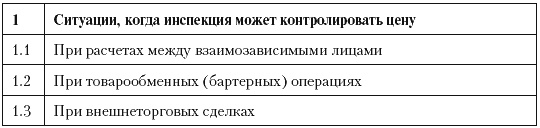 | 1 | Ситуации, когда инспекция может контролировать цену |
|---|---|
| 1.1 | При расчетах между взаимозависимыми лицами |
| 1.2 | При товарообменных (бартерных) операциях |
| 1.3 | При внешнеторговых сделках |